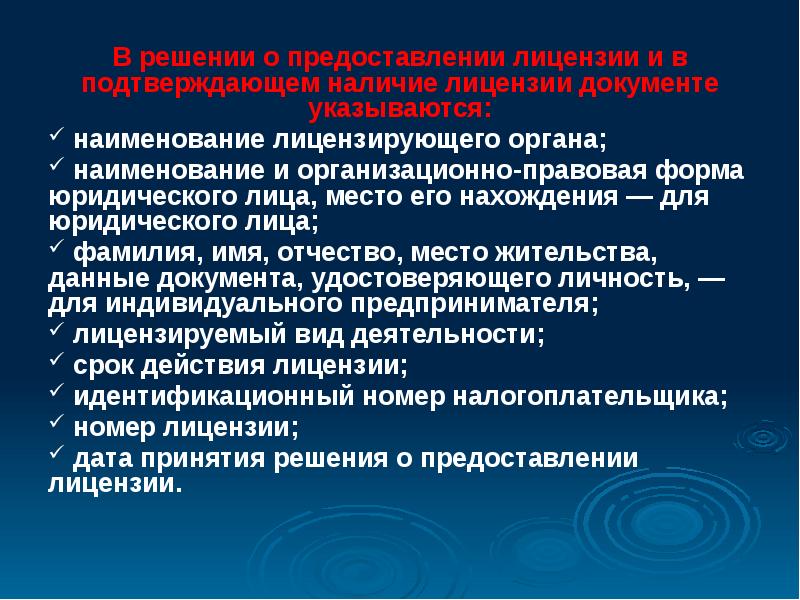 В решении о предоставлении лицензии и в подтверждающем наличие лицензии документе указываются:

✓ наименование лицензирующего органа;

✓ наименование и организационно-правовая форма юридического лица, место его нахождения — для юридического лица;

✓ фамилия, имя, отчество, место жительства, данные документа, удостоверяющего личность, — для индивидуального предпринимателя;

✓ лицензируемый вид деятельности;

✓ срок действия лицензии;

✓ идентификационный номер налогоплательщика;

✓ номер лицензии;

✓ дата принятия решения о предоставлении лицензии.